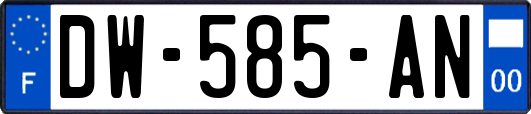 F
DW-585-AN
00